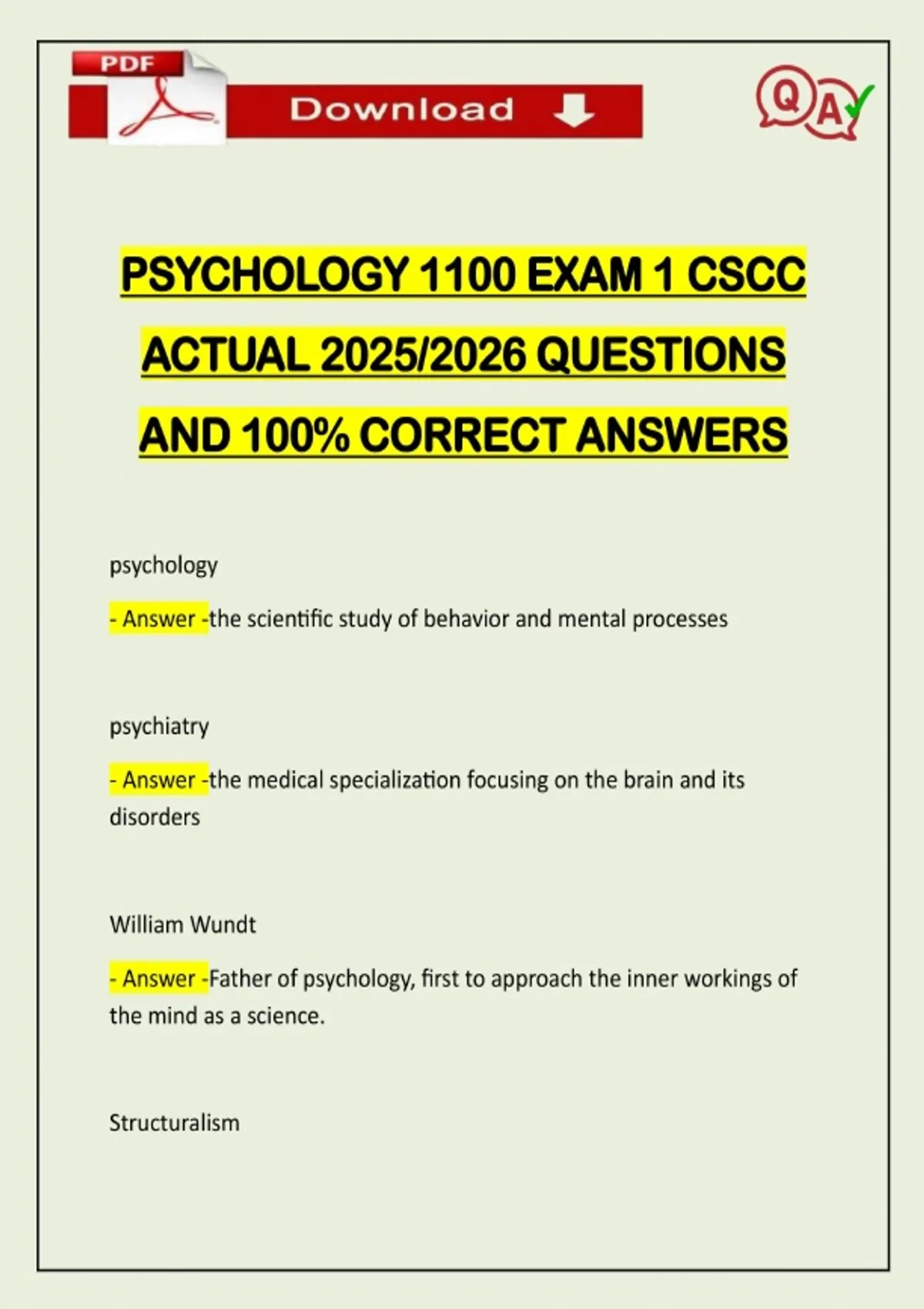 PDF

Download

Q A

PSYCHOLOGY 1100 EXAM 1 CSCC ACTUAL 2025/2026 QUESTIONS AND 100% CORRECT ANSWERS

psychology

- Answer -the scientific study of behavior and mental processes

psychiatry

- Answer -the medical specialization focusing on the brain and its disorders

William Wundt

- Answer -Father of psychology, first to approach the inner workings of the mind as a science.

Structuralism